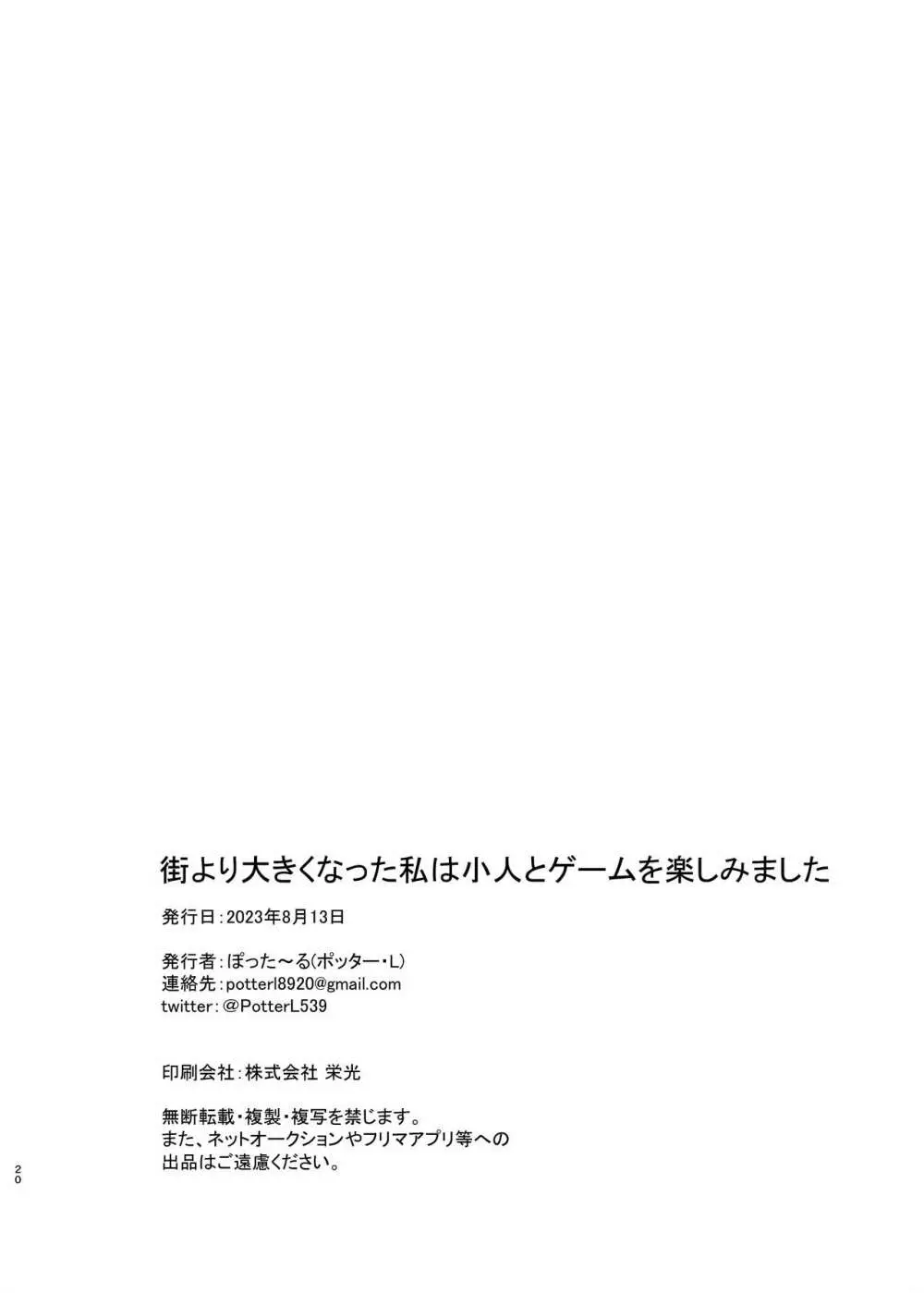 街より大きくなった私は小人とゲームを楽しみました

発行日：2023年8月13日

発行者：ぽった～る(ポッター・L)
連絡先：potterl8920@gmail.com
twitter：@PotterL539

印刷会社：株式会社 栄光

無断転載・複製・複写を禁じます。
また、ネットオークションやフリマアプリ等への出品はご遠慮ください。

20